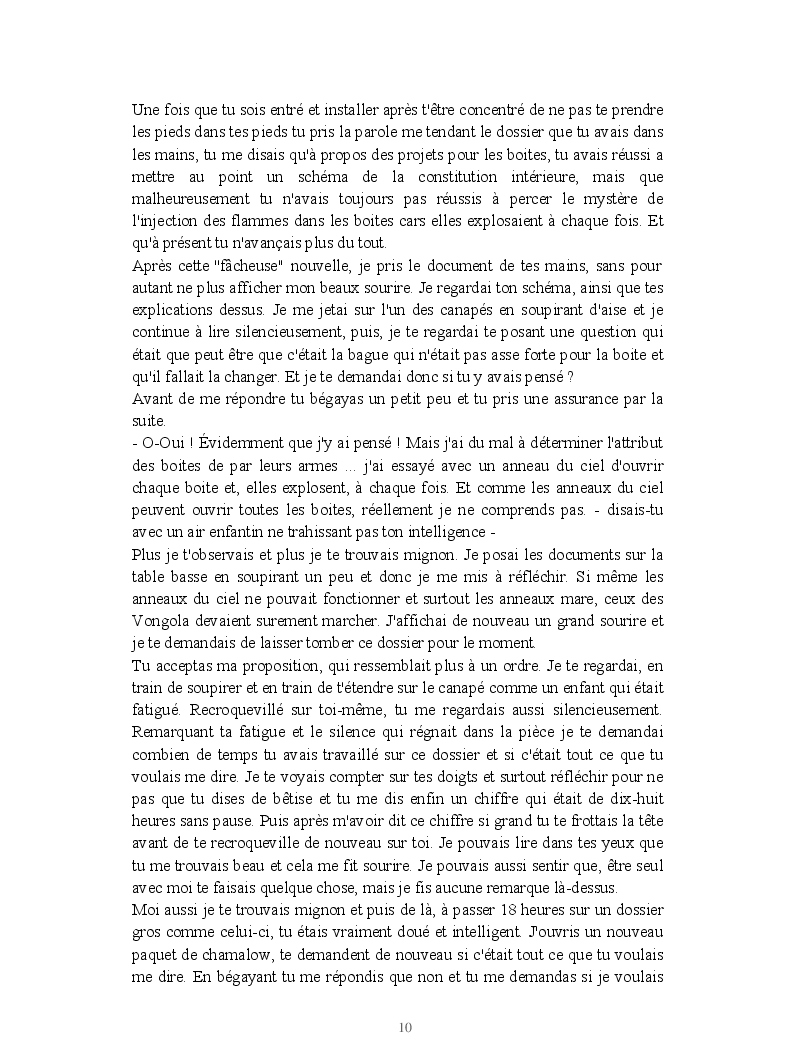 Une fois que tu sois entré et installer après t'être concentré de ne pas te prendre les pieds dans tes pieds tu pris la parole me tendant le dossier que tu avais dans les mains, tu me disais qu'à propos des projets pour les boites, tu avais réussi a mettre au point un schéma de la constitution intérieure, mais que malheureusement tu n'avais toujours pas réussis à percer le mystère de l'injection des flammes dans les boites cars elles explosaient à chaque fois. Et qu'à présent tu n'avançais plus du tout.
Après cette "fâcheuse" nouvelle, je pris le document de tes mains, sans pour autant ne plus afficher mon beaux sourire. Je regardai ton schéma, ainsi que tes explications dessus. Je me jetai sur l'un des canapés en soupirant d'aise et je continue à lire silencieusement, puis, je te regardai te posant une question qui était que peut être que c'était la bague qui n'était pas asse forte pour la boite et qu'il fallait la changer. Et je te demandai donc si tu y avais pensé ?
Avant de me répondre tu bégayas un petit peu et tu pris une assurance par la suite.
- O-Oui ! Évidemment que j'y ai pensé ! Mais j'ai du mal à déterminer l'attribut des boites de par leurs armes ... j'ai essayé avec un anneau du ciel d'ouvrir chaque boite et, elles explosent, à chaque fois. Et comme les anneaux du ciel peuvent ouvrir toutes les boites, réellement je ne comprends pas. - disais-tu avec un air enfantin ne trahissant pas ton intelligence -
Plus je t'observais et plus je te trouvais mignon. Je posai les documents sur la table basse en soupirant un peu et donc je me mis à réfléchir. Si même les anneaux du ciel ne pouvait fonctionner et surtout les anneaux mare, ceux des Vongola devaient surement marcher. J'affichai de nouveau un grand sourire et je te demandais de laisser tomber ce dossier pour le moment.
Tu acceptas ma proposition, qui ressemblait plus à un ordre. Je te regardai, en train de soupirer et en train de t'étendre sur le canapé comme un enfant qui était fatigué. Recroquevillé sur toi-même, tu me regardais aussi silencieusement. Remarquant ta fatigue et le silence qui régnait dans la pièce je te demandai combien de temps tu avais travaillé sur ce dossier et si c'était tout ce que tu voulais me dire. Je te voyais compter sur tes doigts et surtout réfléchir pour ne pas que tu dises de bêtise et tu me dis enfin un chiffre qui était de dix-huit heures sans pause. Puis après m'avoir dit ce chiffre si grand tu te frottais la tête avant de te recroqueville de nouveau sur toi. Je pouvais lire dans tes yeux que tu me trouvais beau et cela me fit sourire. Je pouvais aussi sentir que, être seul avec moi te faisais quelque chose, mais je fis aucune remarque là-dessus.
Moi aussi je te trouvais mignon et puis de là, à passer 18 heures sur un dossier gros comme celui-ci, tu étais vraiment doué et intelligent. J'ouvris un nouveau paquet de chamalow, te demandent de nouveau si c'était tout ce que tu voulais me dire. En bégayant tu me répondis que non et tu me demandas si je voulais

10